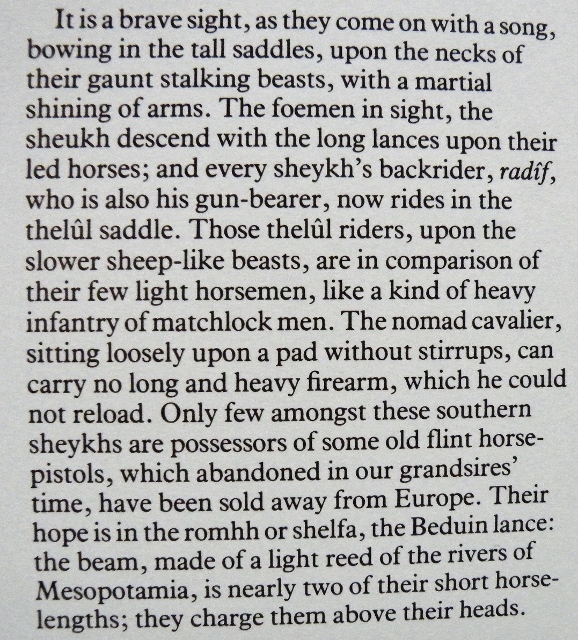 It is a brave sight, as they come on with a song, bowing in the tall saddles, upon the necks of their gaunt stalking beasts, with a martial shining of arms. The foemen in sight, the sheukh descend with the long lances upon their led horses; and every sheykh's backrider, radîf, who is also his gun-bearer, now rides in the thelûl saddle. Those thelûl riders, upon the slower sheep-like beasts, are in comparison of their few light horsemen, like a kind of heavy infantry of matchlock men. The nomad cavalier, sitting loosely upon a pad without stirrups, can carry no long and heavy firearm, which he could not reload. Only few amongst these southern sheykhs are possessors of some old flint horse-pistols, which abandoned in our grandsires' time, have been sold away from Europe. Their hope is in the romhh or shelfa, the Beduin lance: the beam, made of a light reed of the rivers of Mesopotamia, is nearly two of their short horse-lengths; they charge them above their heads.